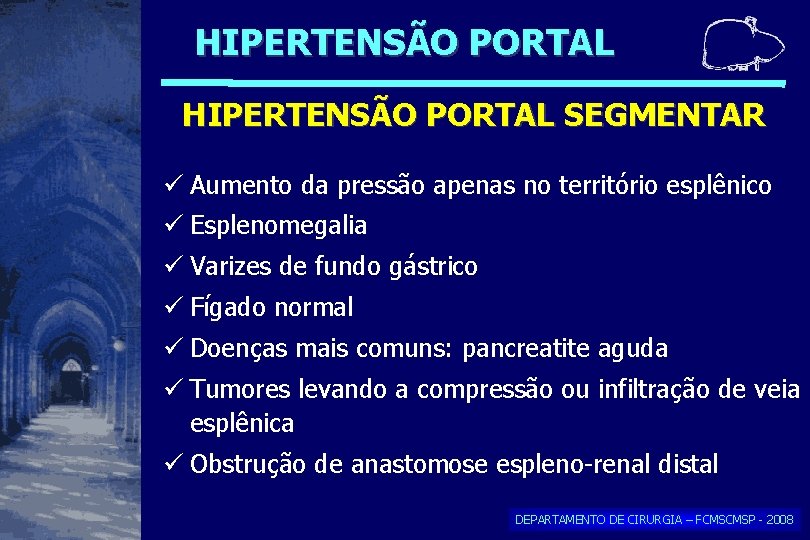 HIPERTENSÃO PORTAL

HIPERTENSÃO PORTAL SEGMENTAR

✓ Aumento da pressão apenas no território esplênico
✓ Esplenomegalia
✓ Varizes de fundo gástrico
✓ Fígado normal
✓ Doenças mais comuns: pancreatite aguda
✓ Tumores levando a compressão ou infiltração de veia esplênica
✓ Obstrução de anastomose espleno-renal distal

DEPARTAMENTO DE CIRURGIA – FCMSCMSP - 2008